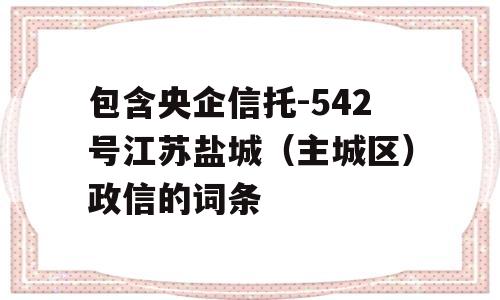 包含央企信托-542号江苏盐城（主城区）政信的词条